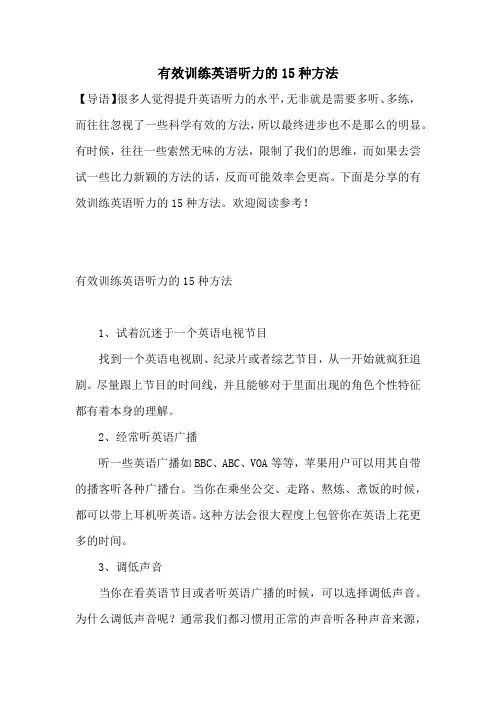 有效训练英语听力的15种方法

【导语】很多人觉得提升英语听力的水平，无非就是需要多听、多练，而往往忽视了一些科学有效的方法，所以最终进步也不是那么的明显。有时候，往往一些索然无味的方法，限制了我们的思维，而如果去尝试一些比力新颖的方法的话，反而可能效率会更高。下面是分享的有效训练英语听力的15种方法。欢迎阅读参考！

有效训练英语听力的15种方法

1、试着沉迷于一个英语电视节目

找到一个英语电视剧、纪录片或者综艺节目，从一开始就疯狂追剧。尽量跟上节目的时间线，并且能够对于里面出现的角色个性特征都有着本身的理解。

2、经常听英语广播

听一些英语广播如BBC、ABC、VOA等等，苹果用户可以用其自带的播客听各种广播台。当你在乘坐公交、走路、熬炼、煮饭的时候，都可以带上耳机听英语。这种方法会很大程度上包管你在英语上花更多的时间。

3、调低声音

当你在看英语节目或者听英语广播的时候，可以选择调低声音。为什么调低声音呢？通常我们都习惯用正常的声音听各种声音来源，